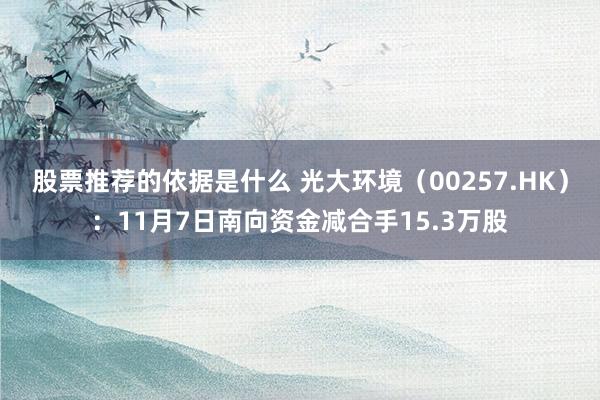 股票推荐的依据是什么 光大环境（00257.HK）：11月7日南向资金减合手15.3万股